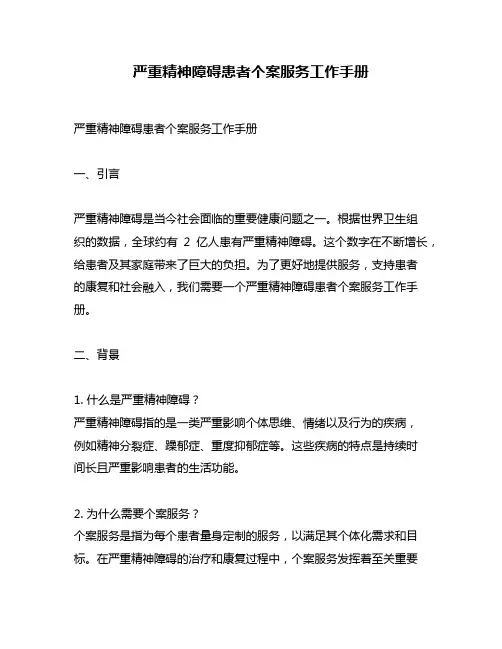 严重精神障碍患者个案服务工作手册

严重精神障碍患者个案服务工作手册

一、引言

严重精神障碍是当今社会面临的重要健康问题之一。根据世界卫生组织的数据，全球约有 2 亿人患有严重精神障碍。这个数字在不断增长，给患者及其家庭带来了巨大的负担。为了更好地提供服务，支持患者的康复和社会融入，我们需要一个严重精神障碍患者个案服务工作手册。

二、背景

1. 什么是严重精神障碍？
严重精神障碍指的是一类严重影响个体思维、情绪以及行为的疾病，例如精神分裂症、躁郁症、重度抑郁症等。这些疾病的特点是持续时间长且严重影响患者的生活功能。

2. 为什么需要个案服务？
个案服务是指为每个患者量身定制的服务，以满足其个体化需求和目标。在严重精神障碍的治疗和康复过程中，个案服务发挥着至关重要